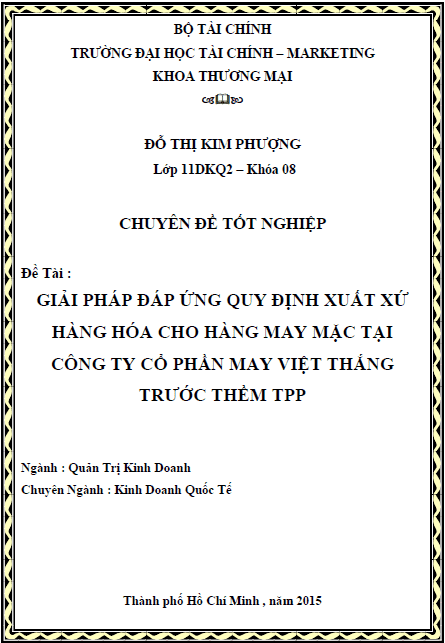 BỘ TÀI CHÍNH
TRƯỜNG ĐẠI HỌC TÀI CHÍNH – MARKETING
KHOA THƯƠNG MẠI

ĐỖ THỊ KIM PHƯỢNG
Lớp 11DKQ2 – Khóa 08

CHUYÊN ĐỀ TỐT NGHIỆP

Đề Tài :
GIẢI PHÁP ĐÁP ỨNG QUY ĐỊNH XUẤT XỨ HÀNG HÓA CHO HÀNG MAY MẶC TẠI CÔNG TY CỔ PHẦN MAY VIỆT THẮNG TRƯỚC THỀM TPP

Ngành : Quản Trị Kinh Doanh
Chuyên Ngành : Kinh Doanh Quốc Tế

Thành phố Hồ Chí Minh , năm 2015